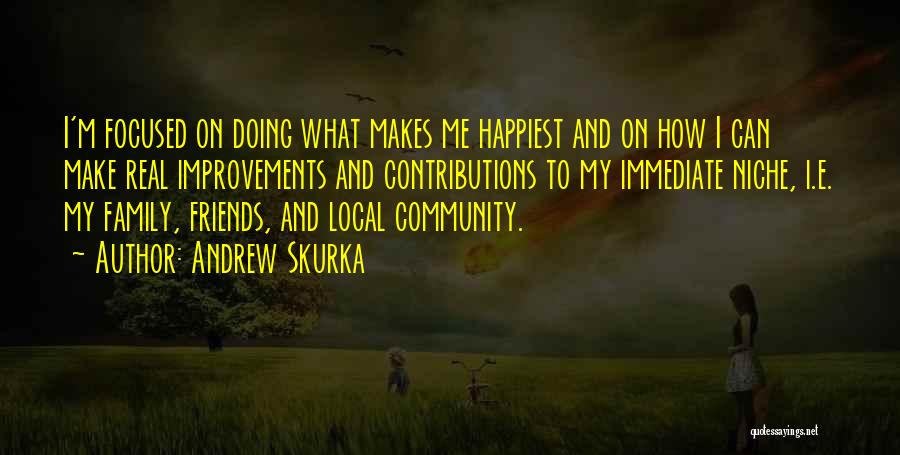 I'm focused on doing what makes me happiest and on how I can make real improvements and contributions to my immediate niche, i.e. my family, friends, and local community.
~ Author: Andrew Skurka

quotessayings.net